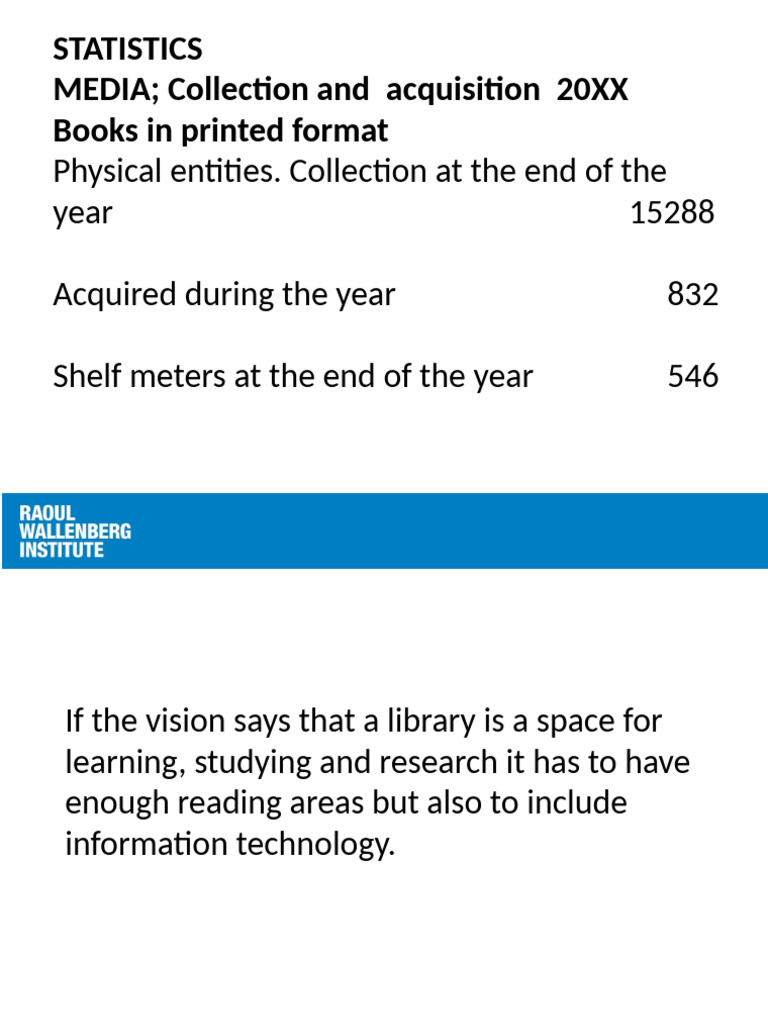 STATISTICS
MEDIA; Collection and acquisition 20XX
Books in printed format

Physical entities. Collection at the end of the year 15288

Acquired during the year 832

Shelf meters at the end of the year 546

RAOUL
WALLENBERG
INSTITUTE

If the vision says that a library is a space for learning, studying and research it has to have enough reading areas but also to include information technology.